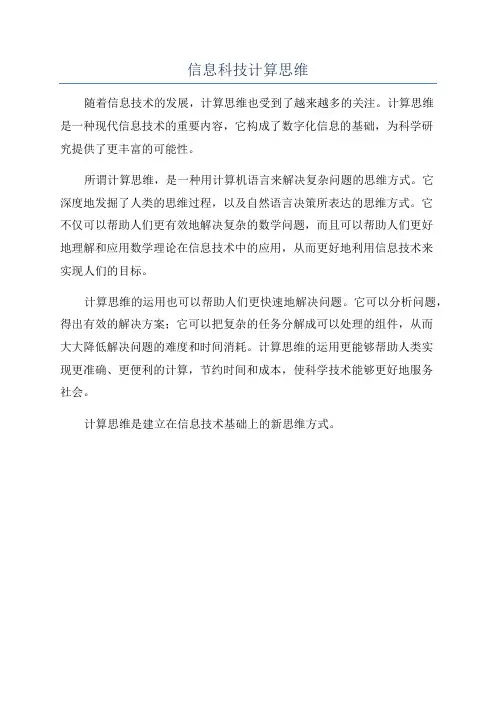 信息科技计算思维

随着信息技术的发展，计算思维也受到了越来越多的关注。计算思维是一种现代信息技术的重要内容，它构成了数字化信息的基础，为科学研究提供了更丰富的可能性。

所谓计算思维，是一种用计算机语言来解决复杂问题的思维方式。它深度地发掘了人类的思维过程，以及自然语言决策所表达的思维方式。它不仅可以帮助人们更有效地解决复杂的数学问题，而且可以帮助人们更好地理解和应用数学理论在信息技术中的应用，从而更好地利用信息技术来实现人们的目标。

计算思维的运用也可以帮助人们更快速地解决问题。它可以分析问题，得出有效的解决方案；它可以把复杂的任务分解成可以处理的组件，从而大大降低解决问题的难度和时间消耗。计算思维的运用更能够帮助人类实现更准确、更便利的计算，节约时间和成本，使科学技术能够更好地服务社会。

计算思维是建立在信息技术基础上的新思维方式。